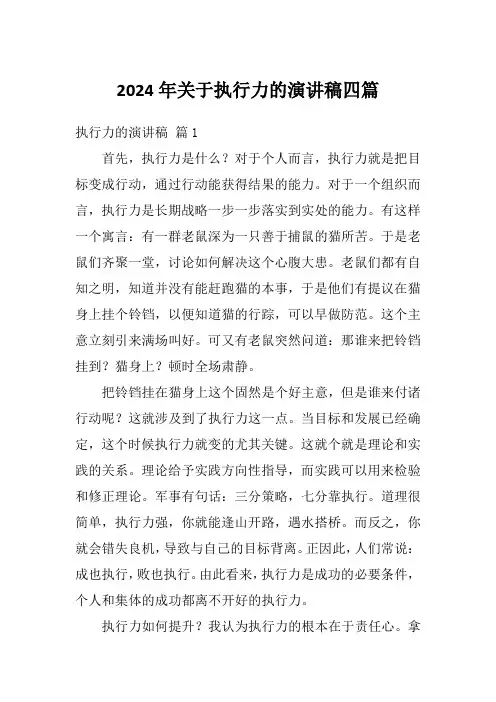 2024 年关于执行力的演讲稿四篇

执行力的演讲稿 篇 1

首先，执行力是什么？对于个人而言，执行力就是把目标变成行动，通过行动能获得结果的能力。对于一个组织而言，执行力是长期战略一步一步落实到实处的能力。有这样一个寓言：有一群老鼠深为一只善于捕鼠的猫所苦。于是老鼠们齐聚一堂，讨论如何解决这个心腹大患。老鼠们都有自知之明，知道并没有能赶跑猫的本事，于是他们有提议在猫身上挂个铃铛，以便知道猫的行踪，可以早做防范。这个主意立刻引来满场叫好。可又有老鼠突然问道：那谁来把铃铛挂到？猫身上？顿时全场肃静。

把铃铛挂在猫身上这个固然是个好主意，但是谁来付诸行动呢？这就涉及到了执行力这一点。当目标和发展已经确定，这个时候执行力就变的尤其关键。这就个就是理论和实践的关系。理论给予实践方向性指导，而实践可以用来检验和修正理论。军事有句话：三分策略，七分靠执行。道理很简单，执行力强，你就能逢山开路，遇水搭桥。而反之，你就会错失良机，导致与自己的目标背离。正因此，人们常说：成也执行，败也执行。由此看来，执行力是成功的必要条件，个人和集体的成功都离不开好的执行力。

执行力如何提升？我认为执行力的根本在于责任心。拿